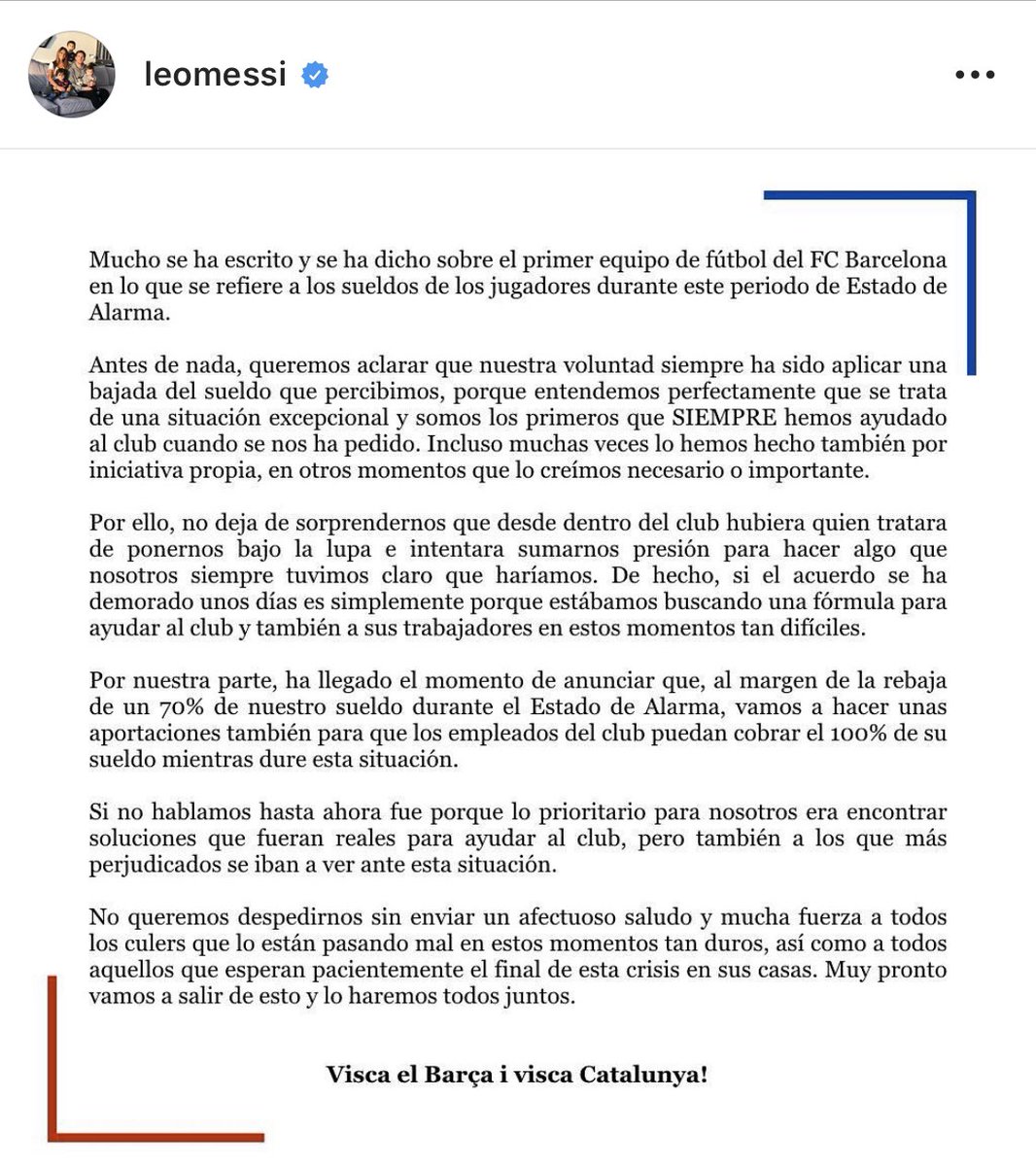 leomessi

Mucho se ha escrito y se ha dicho sobre el primer equipo de fútbol del FC Barcelona en lo que se refiere a los sueldos de los jugadores durante este periodo de Estado de Alarma.

Antes de nada, queremos aclarar que nuestra voluntad siempre ha sido aplicar una bajada del sueldo que percibimos, porque entendemos perfectamente que se trata de una situación excepcional y somos los primeros que SIEMPRE hemos ayudado al club cuando se nos ha pedido. Incluso muchas veces lo hemos hecho también por iniciativa propia, en otros momentos que lo creímos necesario o importante.

Por ello, no deja de sorprendernos que desde dentro del club hubiera quien tratara de ponernos bajo la lupa e intentara sumarnos presión para hacer algo que nosotros siempre tuvimos claro que haríamos. De hecho, si el acuerdo se ha demorado unos días es simplemente porque estábamos buscando una fórmula para ayudar al club y también a sus trabajadores en estos momentos tan difíciles.

Por nuestra parte, ha llegado el momento de anunciar que, al margen de la rebaja de un 70% de nuestro sueldo durante el Estado de Alarma, vamos a hacer unas aportaciones también para que los empleados del club puedan cobrar el 100% de su sueldo mientras dure esta situación.

Si no hablamos hasta ahora fue porque lo prioritario para nosotros era encontrar soluciones que fueran reales para ayudar al club, pero también a los que más perjudicados se iban a ver ante esta situación.

No queremos despedirnos sin enviar un afectuoso saludo y mucha fuerza a todos los culers que lo están pasando mal en estos momentos tan duros, así como a todos aquellos que esperan pacientemente el final de esta crisis en sus casas. Muy pronto vamos a salir de esto y lo haremos todos juntos.

Visca el Barça i visca Catalunya!